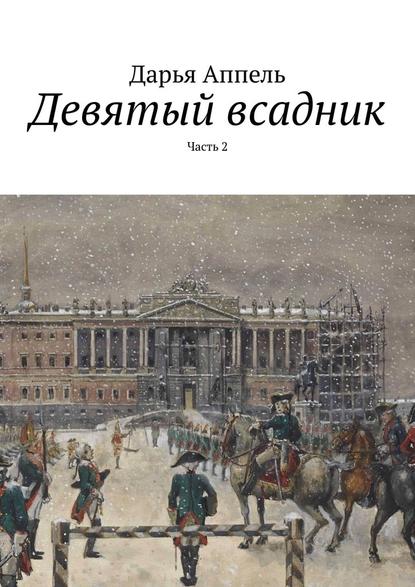 Дарья Аппель
Девятый всадник
Часть 2